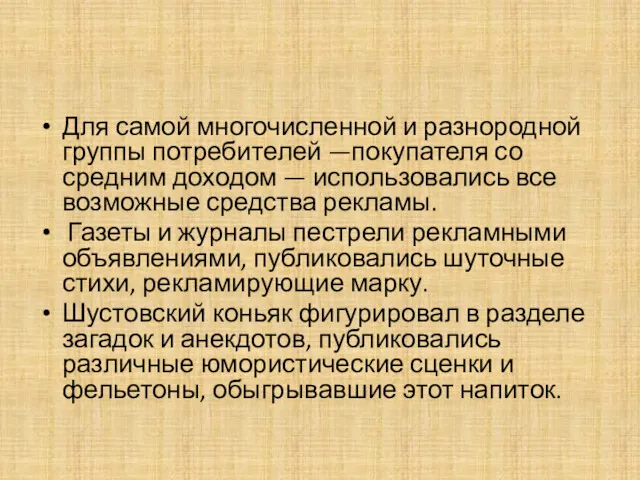 • Для самой многочисленной и разнородной группы потребителей —покупателя со средним доходом — использовались все возможные средства рекламы.
• Газеты и журналы пестрели рекламными объявлениями, публиковались шуточные стихи, рекламирующие марку.
• Шустовский коньяк фигурировал в разделе загадок и анекдотов, публиковались различные юмористические сценки и фельетоны, обыгрывавшие этот напиток.